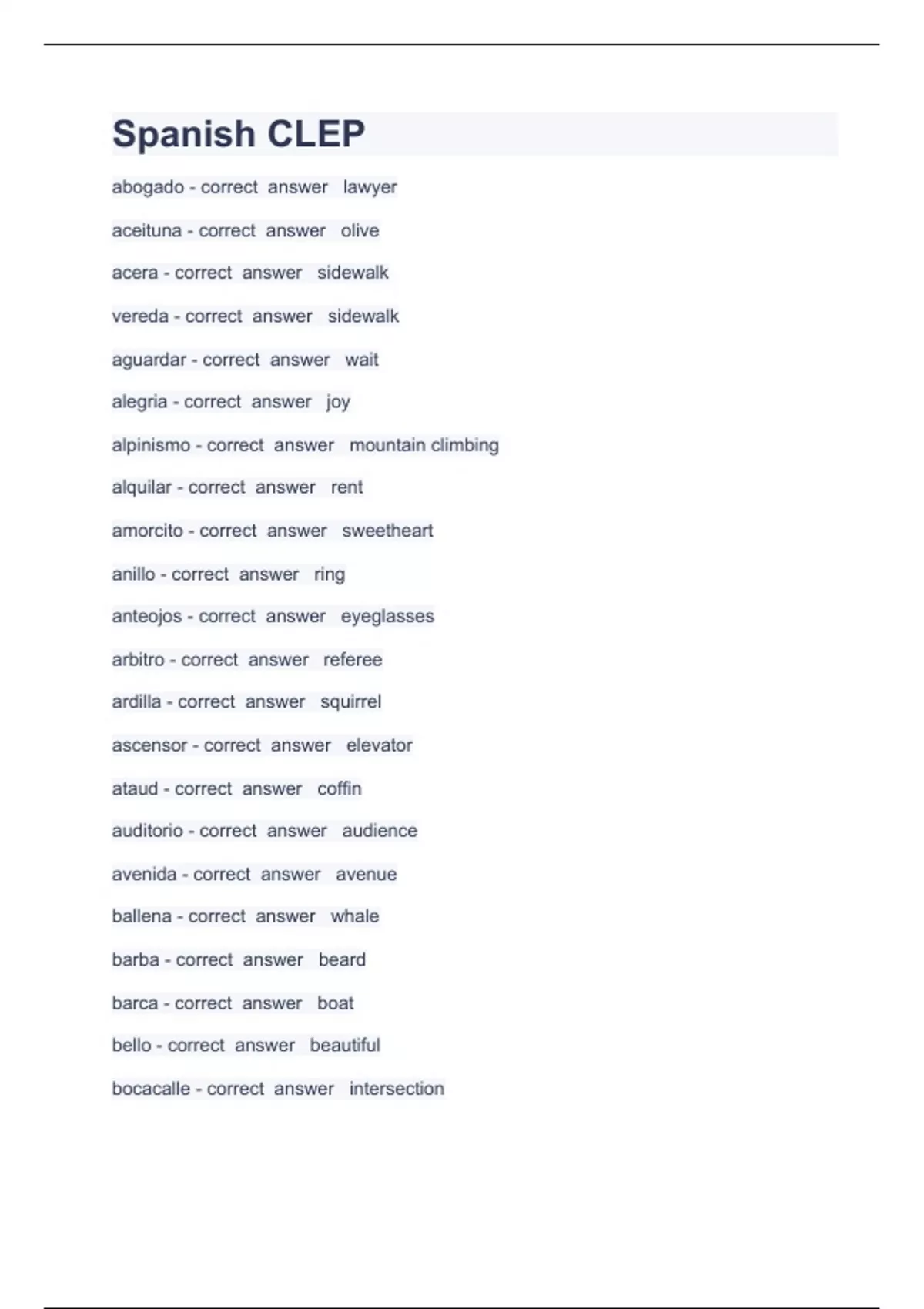 Spanish CLEP

abogado - correct answer lawyer

aceituna - correct answer olive

acera - correct answer sidewalk

vereda - correct answer sidewalk

aguardar - correct answer wait

alegria - correct answer joy

alpinismo - correct answer mountain climbing

alquilar - correct answer rent

amorcito - correct answer sweetheart

anillo - correct answer ring

anteojos - correct answer eyeglasses

arbitro - correct answer referee

ardilla - correct answer squirrel

ascensor - correct answer elevator

ataud - correct answer coffin

auditorio - correct answer audience

avenida - correct answer avenue

ballena - correct answer whale

barba - correct answer beard

barca - correct answer boat

bello - correct answer beautiful

bocacalle - correct answer intersection